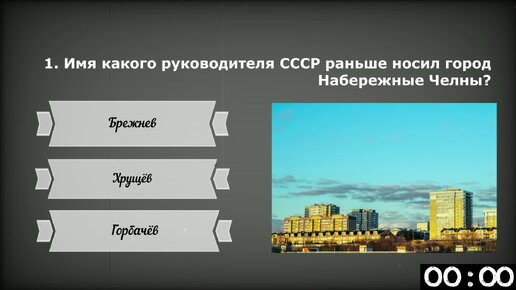 1. Имя какого руководителя СССР раньше носил город Набережные Челны?

Брежнев

Хрущёв

Горбачёв

00 : 00